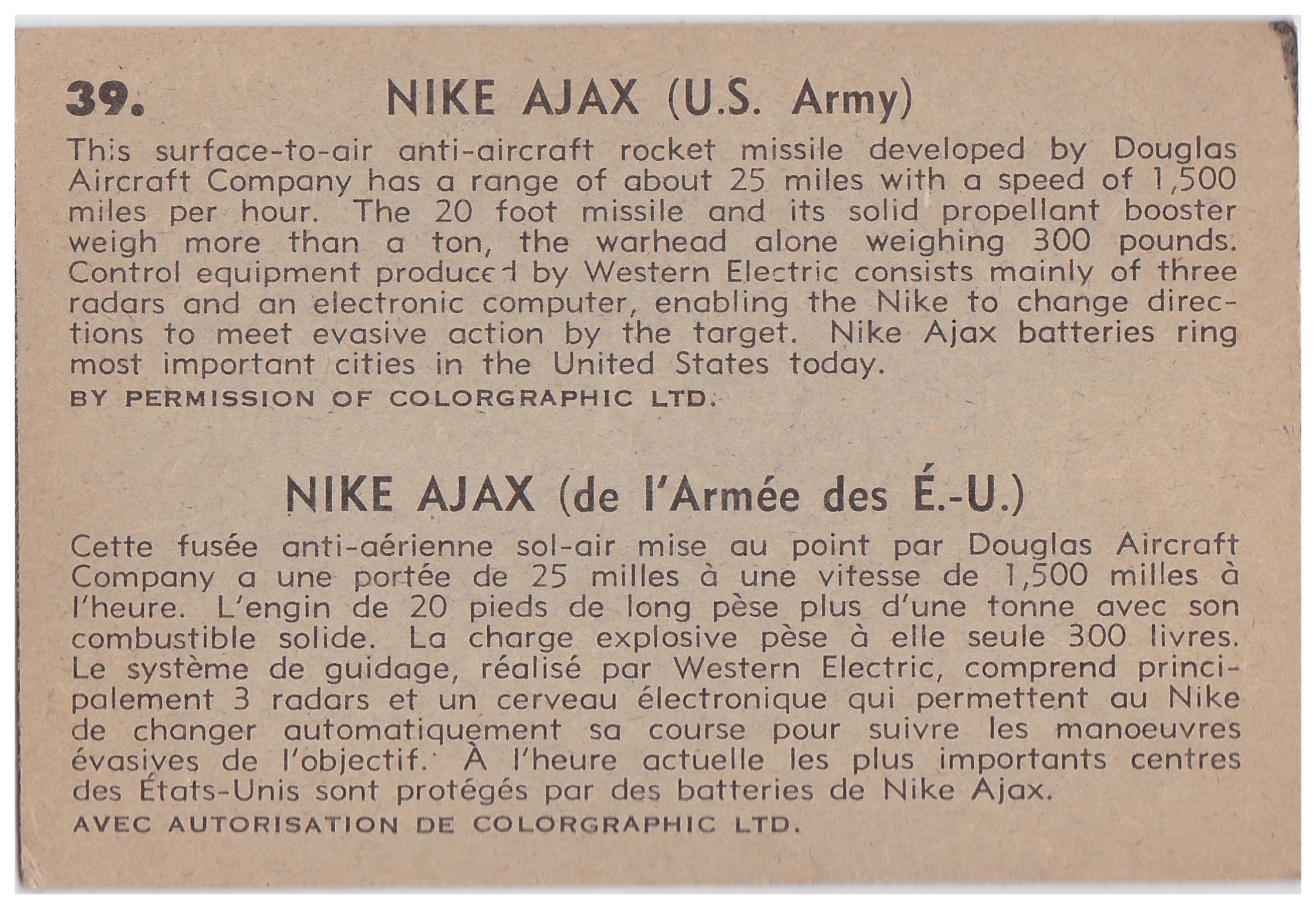 39. NIKE AJAX (U.S. Army)

This surface-to-air anti-aircraft rocket missile developed by Douglas Aircraft Company has a range of about 25 miles with a speed of 1,500 miles per hour. The 20 foot missile and its solid propellant booster weigh more than a ton, the warhead alone weighing 300 pounds. Control equipment produced by Western Electric consists mainly of three radars and an electronic computer, enabling the Nike to change directions to meet evasive action by the target. Nike Ajax batteries ring most important cities in the United States today.

BY PERMISSION OF COLORGRAPHIC LTD.

NIKE AJAX (de l'Armée des É.-U.)

Cette fusée anti-aérienne sol-air mise au point par Douglas Aircraft Company a une portée de 25 milles à une vitesse de 1,500 milles à l'heure. L'engin de 20 pieds de long pèse plus d'une tonne avec son combustible solide. La charge explosive pèse à elle seule 300 livres. Le système de guidage, réalisé par Western Electric, comprend principalement 3 radars et un cerveau électronique qui permettent au Nike de changer automatiquement sa course pour suivre les manoeuvres évasives de l'objectif. À l'heure actuelle les plus importants centres des États-Unis sont protégés par des batteries de Nike Ajax.

AVEC AUTORISATION DE COLORGRAPHIC LTD.